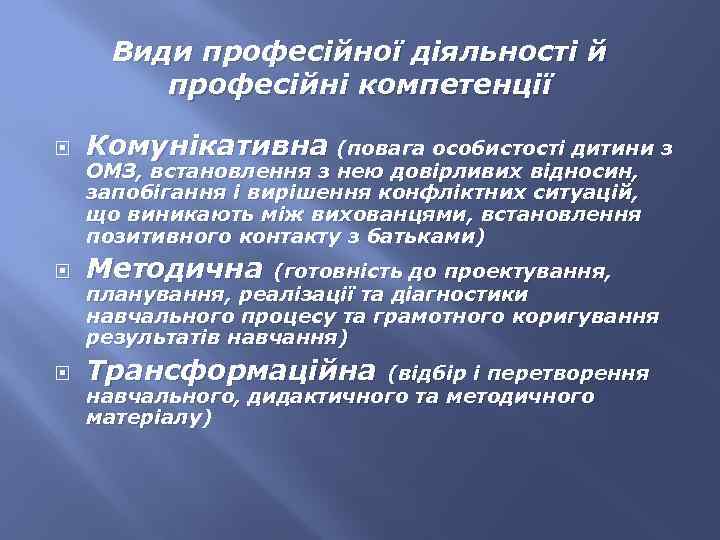 Види професійної діяльності й професійні компетенції

Комунікативна (повага особистості дитини з ОМЗ, встановлення з нею довірливих відносин, запобігання і вирішення конфліктних ситуацій, що виникають між вихованцями, встановлення позитивного контакту з батьками)

Методична (готовність до проектування, планування, реалізації та діагностики навчального процесу та грамотного коригування результатів навчання)

Трансформаційна (відбір і перетворення навчального, дидактичного та методичного матеріалу)